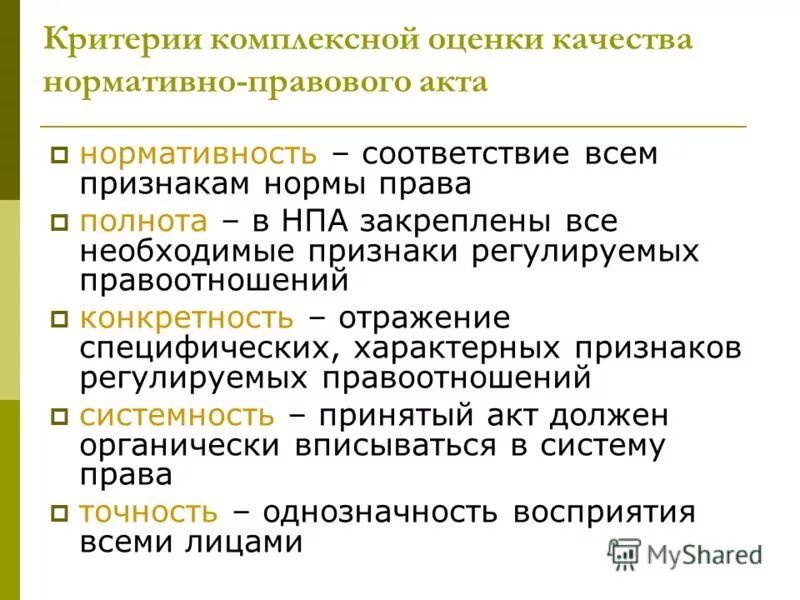 Критерии комплексной оценки качества нормативно-правового акта

нормативность – соответствие всем признакам нормы права

полнота – в НПА закреплены все необходимые признаки регулируемых правоотношений

конкретность – отражение специфических, характерных признаков регулируемых правоотношений

системность – принятый акт должен органически вписываться в систему права

точность – однозначность восприятия всеми лицами

MyShared